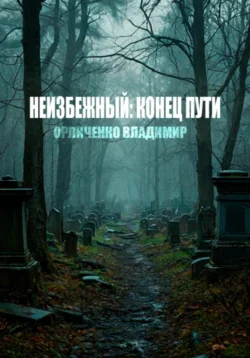 НЕИЗБЕЖНЫЙ: КОНЕЦ ПУТИ

ОРЛИЧЕНКО ВЛАДИМИР